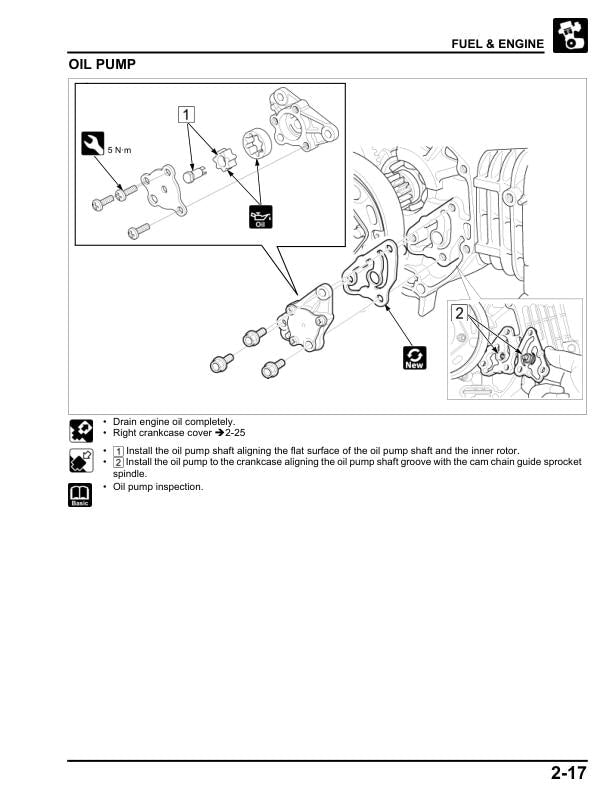 FUEL & ENGINE

OIL PUMP

1

5 N·m

Oil

New

2

• Drain engine oil completely.
• Right crankcase cover ➔2-25

• 1 Install the oil pump shaft aligning the flat surface of the oil pump shaft and the inner rotor.
• 2 Install the oil pump to the crankcase aligning the oil pump shaft groove with the cam chain guide sprocket spindle.

Basic

• Oil pump inspection.

2-17